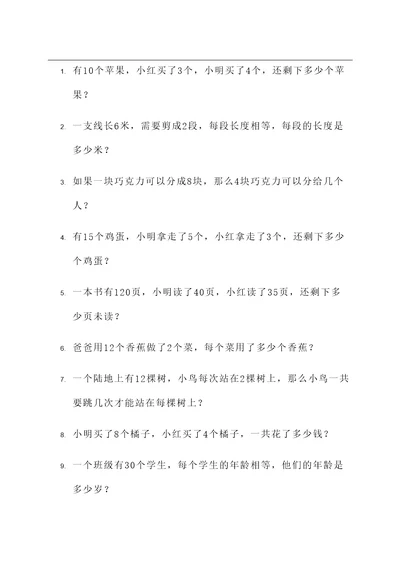 1. 有10个苹果，小红买了3个，小明买了4个，还剩下多少个苹果？

2. 一支线长6米，需要剪成2段，每段长度相等，每段的长度是多少米？

3. 如果一块巧克力可以分成8块，那么4块巧克力可以分给几个人？

4. 有15个鸡蛋，小明拿走了5个，小红拿走了3个，还剩下多少个鸡蛋？

5. 一本书有120页，小明读了40页，小红读了35页，还剩下多少页未读？

6. 爸爸用12个香蕉做了2个菜，每个菜用了多少个香蕉？

7. 一个陆地上有12棵树，小鸟每次站在2棵树上，那么小鸟一共要跳几次才能站在每棵树上？

8. 小明买了8个橘子，小红买了4个橘子，一共花了多少钱？

9. 一个班级有30个学生，每个学生的年龄相等，他们的年龄是多少岁？